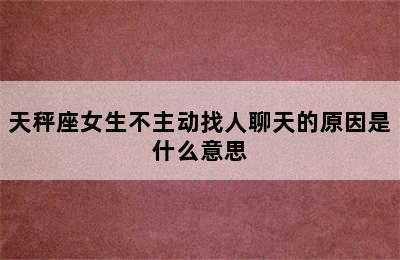 天秤座女生不主动找人聊天的原因是什么意思